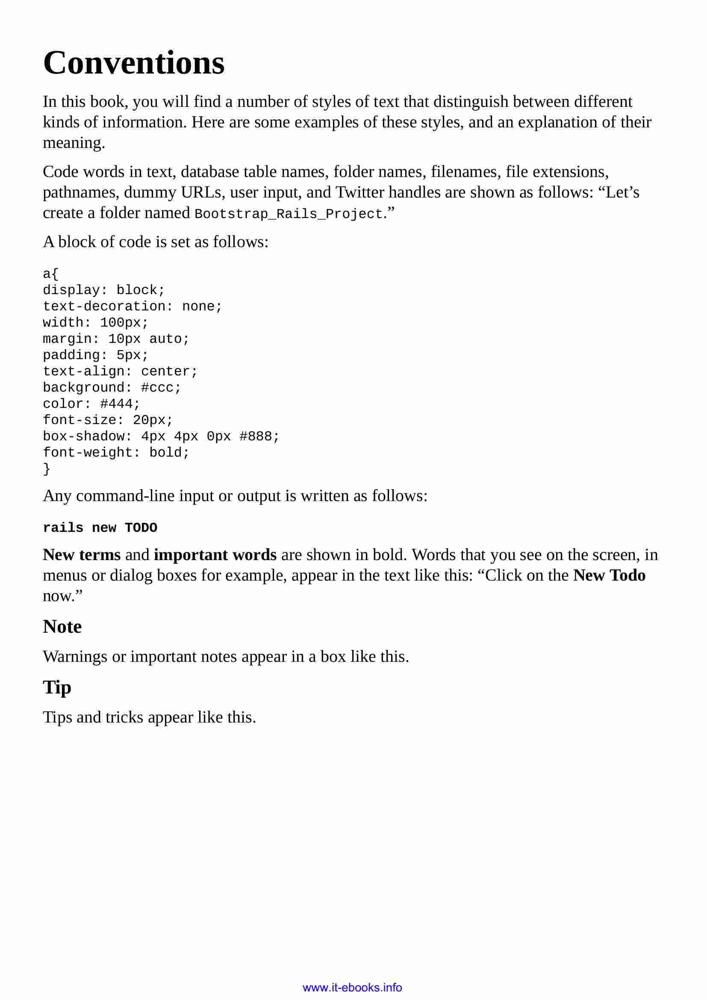 Conventions

In this book, you will find a number of styles of text that distinguish between different kinds of information. Here are some examples of these styles, and an explanation of their meaning.

Code words in text, database table names, folder names, filenames, file extensions, pathnames, dummy URLs, user input, and Twitter handles are shown as follows: “Let’s create a folder named Bootstrap_Rails_Project.”

A block of code is set as follows:

a{
display: block;
text-decoration: none;
width: 100px;
margin: 10px auto;
padding: 5px;
text-align: center;
background: #ccc;
color: #444;
font-size: 20px;
box-shadow: 4px 4px 0px #888;
font-weight: bold;
}

Any command-line input or output is written as follows:

rails new TODO

New terms and important words are shown in bold. Words that you see on the screen, in menus or dialog boxes for example, appear in the text like this: “Click on the New Todo now.”

Note

Warnings or important notes appear in a box like this.

Tip

Tips and tricks appear like this.

www.it-ebooks.info